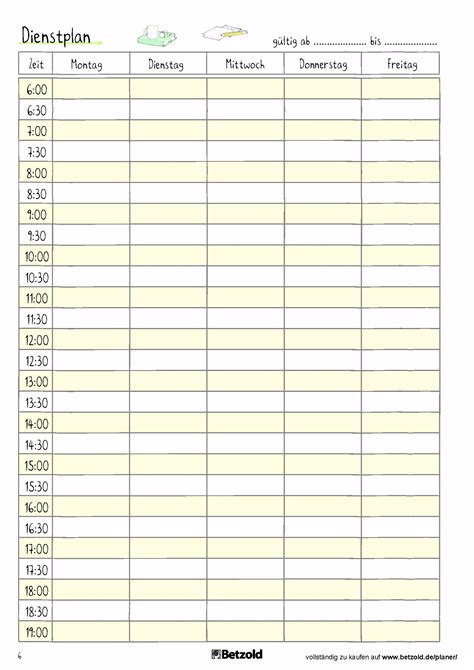 Dienstplan

gültig ab ____ bis ____

| Zeit | Montag | Dienstag | Mittwoch | Donnerstag | Freitag |
|---|---|---|---|---|---|
| 6:00 | | | | | |
| 6:30 | | | | | |
| 7:00 | | | | | |
| 7:30 | | | | | |
| 8:00 | | | | | |
| 8:30 | | | | | |
| 9:00 | | | | | |
| 9:30 | | | | | |
| 10:00 | | | | | |
| 10:30 | | | | | |
| 11:00 | | | | | |
| 11:30 | | | | | |
| 12:00 | | | | | |
| 12:30 | | | | | |
| 13:00 | | | | | |
| 13:30 | | | | | |
| 14:00 | | | | | |
| 14:30 | | | | | |
| 15:00 | | | | | |
| 15:30 | | | | | |
| 16:00 | | | | | |
| 16:30 | | | | | |
| 17:00 | | | | | |
| 17:30 | | | | | |
| 18:00 | | | | | |
| 18:30 | | | | | |
| 19:00 | | | | | |

6

Betzold

vollständig zu kaufen auf www.betzold.de/planer/